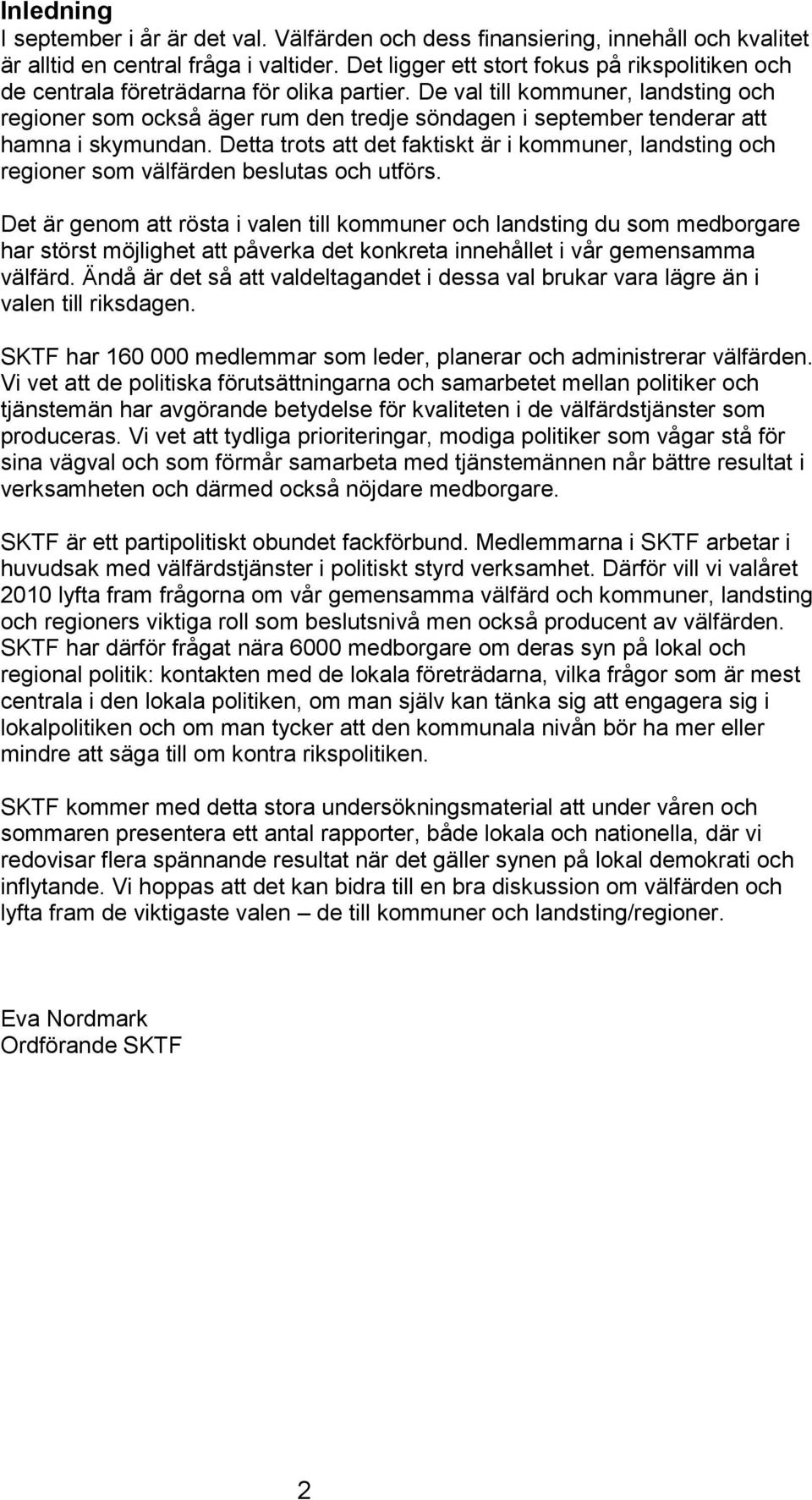 Inledning
I september i år är det val. Välfärden och dess finansiering, innehåll och kvalitet är alltid en central fråga i valtider. Det ligger ett stort fokus på rikspolitiken och de centrala företrädarna för olika partier. De val till kommuner, landsting och regioner som också äger rum den tredje söndagen i september tenderar att hamna i skymundan. Detta trots att det faktiskt är i kommuner, landsting och regioner som välfärden beslutas och utförs.

Det är genom att rösta i valen till kommuner och landsting du som medborgare har störst möjlighet att påverka det konkreta innehållet i vår gemensamma välfärd. Ändå är det så att valdeltagandet i dessa val brukar vara lägre än i valen till riksdagen.

SKTF har 160 000 medlemmar som leder, planerar och administrerar välfärden. Vi vet att de politiska förutsättningarna och samarbetet mellan politiker och tjänstemän har avgörande betydelse för kvaliteten i de välfärdstjänster som produceras. Vi vet att tydliga prioriteringar, modiga politiker som vågar stå för sina vägval och som förmår samarbeta med tjänstemännen når bättre resultat i verksamheten och därmed också nöjdare medborgare.

SKTF är ett partipolitiskt obundet fackförbund. Medlemmarna i SKTF arbetar i huvudsak med välfärdstjänster i politiskt styrd verksamhet. Därför vill vi valåret 2010 lyfta fram frågorna om vår gemensamma välfärd och kommuner, landsting och regioners viktiga roll som beslutsnivå men också producent av välfärden. SKTF har därför frågat nära 6000 medborgare om deras syn på lokal och regional politik: kontakten med de lokala företrädarna, vilka frågor som är mest centrala i den lokala politiken, om man själv kan tänka sig att engagera sig i lokalpolitiken och om man tycker att den kommunala nivån bör ha mer eller mindre att säga till om kontra rikspolitiken.

SKTF kommer med detta stora undersökningsmaterial att under våren och sommaren presentera ett antal rapporter, både lokala och nationella, där vi redovisar flera spännande resultat när det gäller synen på lokal demokrati och inflytande. Vi hoppas att det kan bidra till en bra diskussion om välfärden och lyfta fram de viktigaste valen – de till kommuner och landsting/regioner.

Eva Nordmark
Ordförande SKTF

2